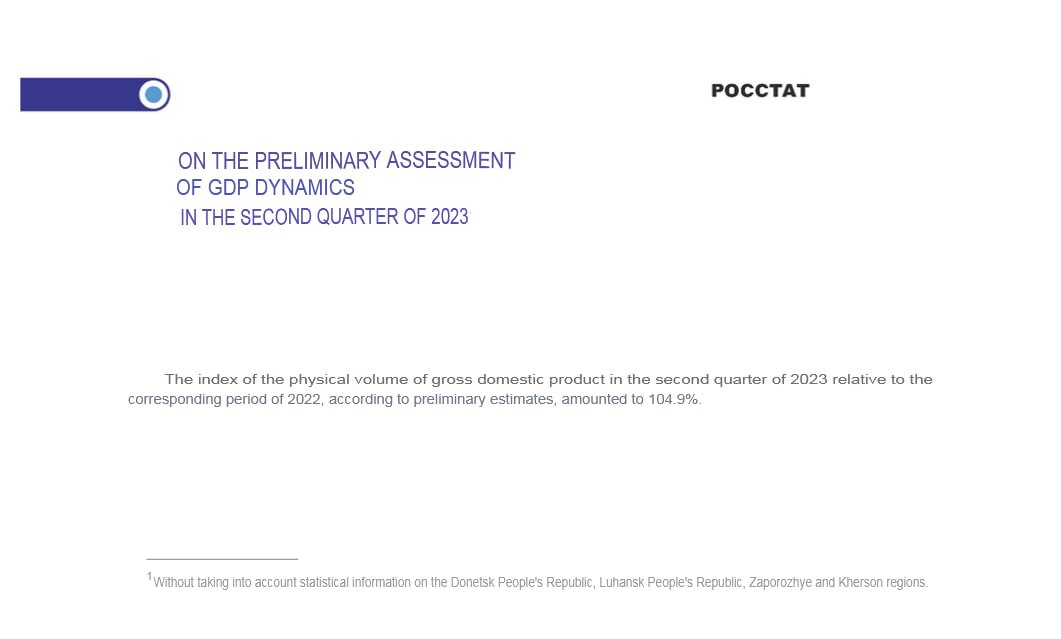 РОССТАТ

ON THE PRELIMINARY ASSESSMENT OF GDP DYNAMICS IN THE SECOND QUARTER OF 2023

The index of the physical volume of gross domestic product in the second quarter of 2023 relative to the corresponding period of 2022, according to preliminary estimates, amounted to 104.9%.

$^1$Without taking into account statistical information on the Donetsk People's Republic, Luhansk People's Republic, Zaporozhye and Kherson regions.